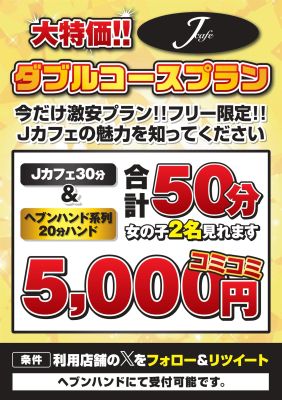 大特価!!

J cafe

ダブルコースプラン

今だけ激安プラン!!フリー限定!!
Jカフェの魅力を知ってください

Jカフェ30分
&
ヘブンハンド系列
20分ハンド

合計50分
女の子2名見れます

コミコミ
5,000円

条件 利用店舗の𝕏をフォロー&リツイート

ヘブンハンドにて受付可能です。